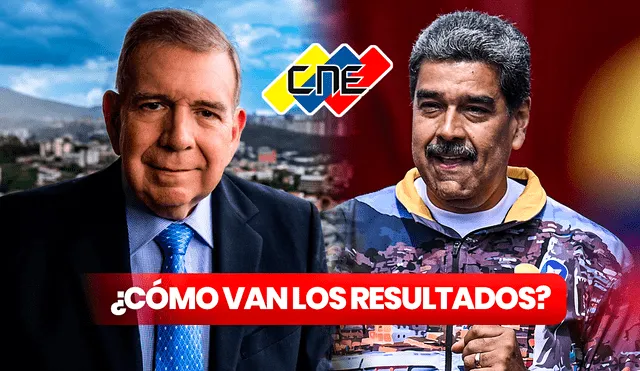 CNE

¿CÓMO VAN LOS RESULTADOS?